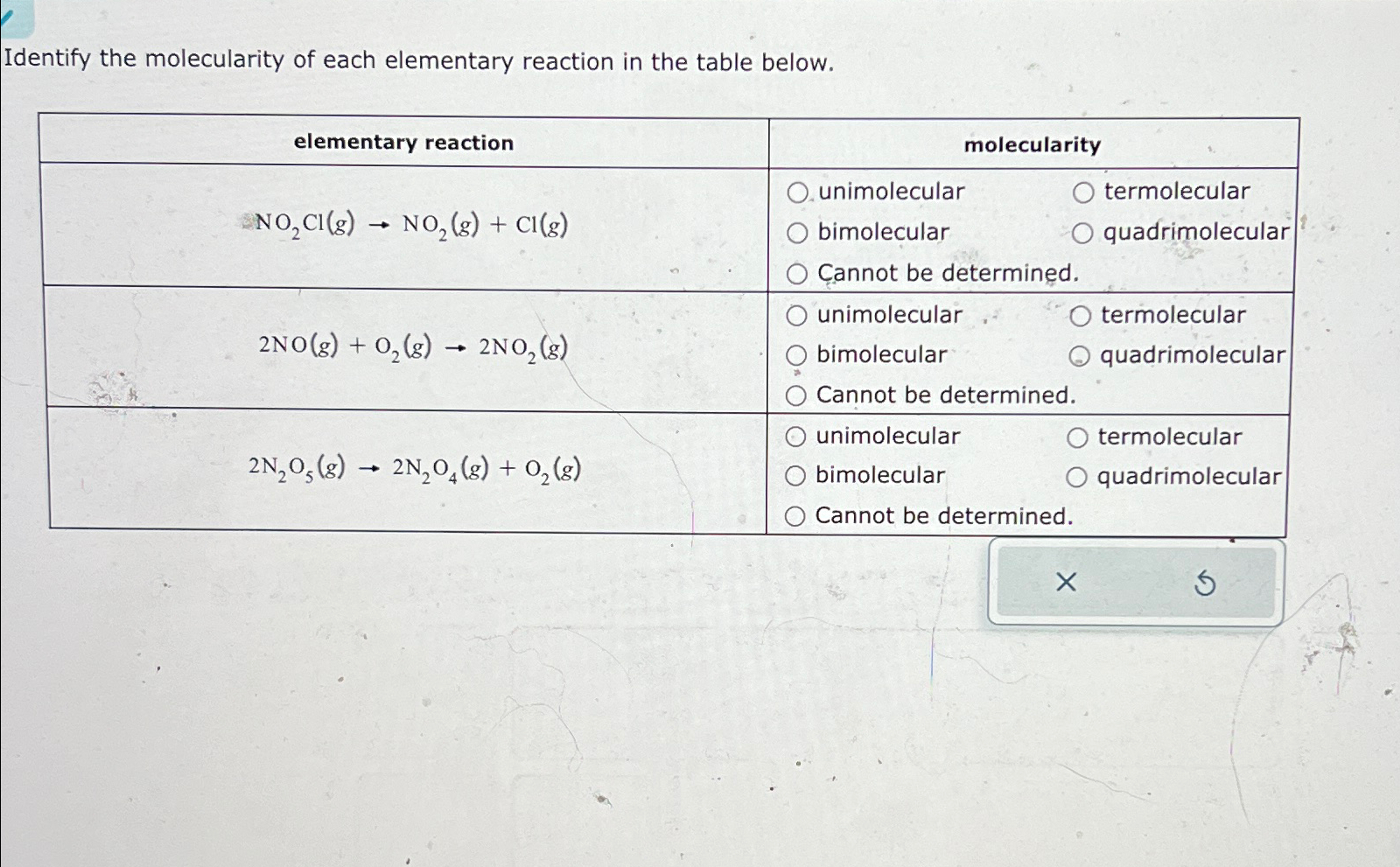 Identify the molecularity of each elementary reaction in the table below.

| elementary reaction | molecularity |
|---|---|
| $NO_2Cl(g) \rightarrow NO_2(g) + Cl(g)$ | ○ unimolecular ○ termolecular ○ bimolecular ○ quadrimolecular ○ Cannot be determined. |
| $2NO(g) + O_2(g) \rightarrow 2NO_2(g)$ | ○ unimolecular ○ termolecular ○ bimolecular ○ quadrimolecular ○ Cannot be determined. |
| $2N_2O_5(g) \rightarrow 2N_2O_4(g) + O_2(g)$ | ○ unimolecular ○ termolecular ○ bimolecular ○ quadrimolecular ○ Cannot be determined. |

×